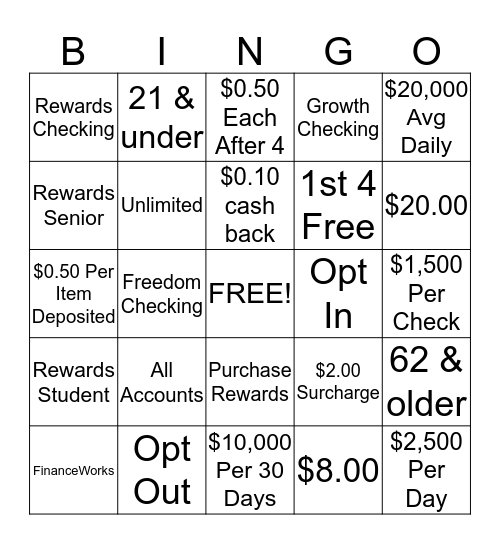 | B | I | N | G | O |
|---|---|---|---|---|
| Rewards Checking | 21 & under | \$0.50 Each After 4 | Growth Checking | \$20,000 Avg Daily |
| Rewards Senior | Unlimited | \$0.10 cash back | 1st 4 Free | \$20.00 |
| \$0.50 Per Item Deposited | Freedom Checking | FREE! | Opt In | \$1,500 Per Check |
| Rewards Student | All Accounts | Purchase Rewards | \$2.00 Surcharge | 62 & older |
| FinanceWorks | Opt Out | \$10,000 Per 30 Days | \$8.00 | \$2,500 Per Day |